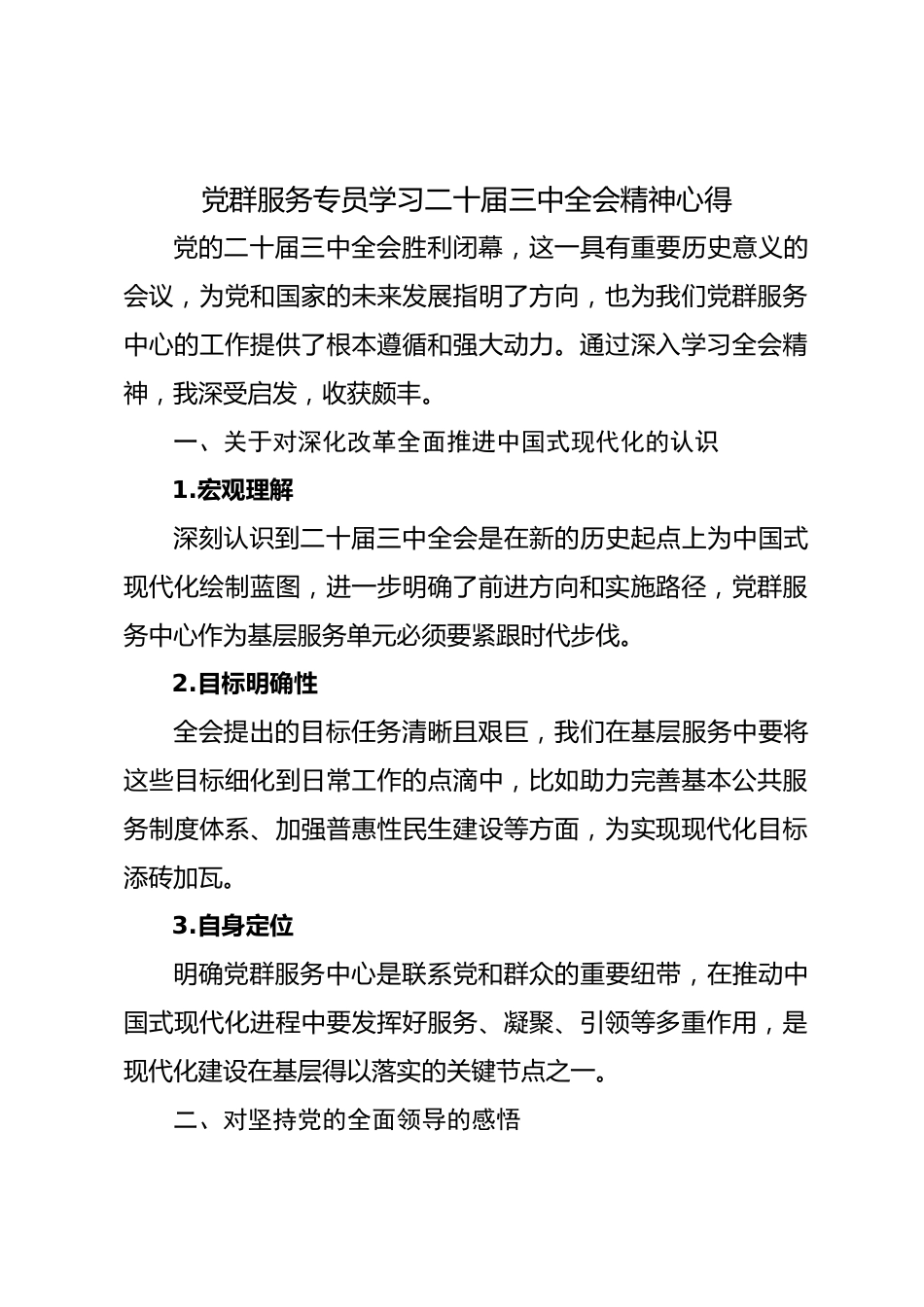 党群服务专员学习二十届三中全会精神心得

党的二十届三中全会胜利闭幕，这一具有重要历史意义的会议，为党和国家的未来发展指明了方向，也为我们党群服务中心的工作提供了根本遵循和强大动力。通过深入学习全会精神，我深受启发，收获颇丰。

一、关于对深化改革全面推进中国式现代化的认识

1.宏观理解

深刻认识到二十届三中全会是在新的历史起点上为中国式现代化绘制蓝图，进一步明确了前进方向和实施路径，党群服务中心作为基层服务单元必须要紧跟时代步伐。

2.目标明确性

全会提出的目标任务清晰且艰巨，我们在基层服务中要将这些目标细化到日常工作的点滴中，比如助力完善基本公共服务制度体系、加强普惠性民生建设等方面，为实现现代化目标添砖加瓦。

3.自身定位

明确党群服务中心是联系党和群众的重要纽带，在推动中国式现代化进程中要发挥好服务、凝聚、引领等多重作用，是现代化建设在基层得以落实的关键节点之一。

二、对坚持党的全面领导的感悟